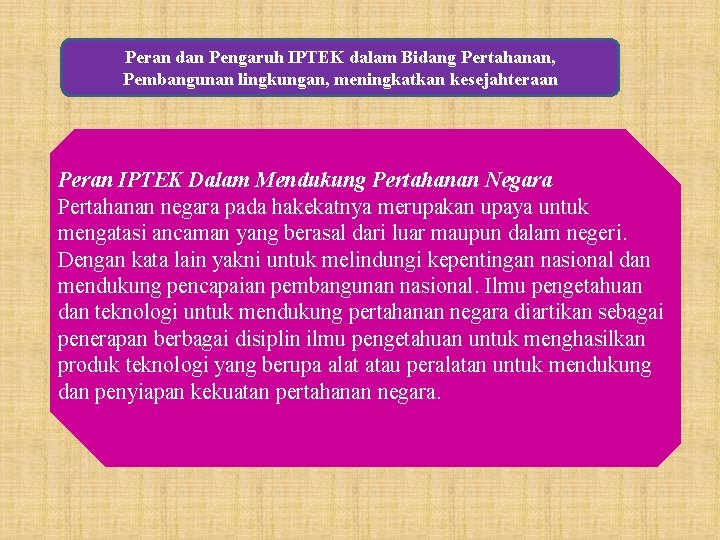 Peran dan Pengaruh IPTEK dalam Bidang Pertahanan,
Pembangunan lingkungan, meningkatkan kesejahteraan

Peran IPTEK Dalam Mendukung Pertahanan Negara

Pertahanan negara pada hakekatnya merupakan upaya untuk mengatasi ancaman yang berasal dari luar maupun dalam negeri. Dengan kata lain yakni untuk melindungi kepentingan nasional dan mendukung pencapaian pembangunan nasional. Ilmu pengetahuan dan teknologi untuk mendukung pertahanan negara diartikan sebagai penerapan berbagai disiplin ilmu pengetahuan untuk menghasilkan produk teknologi yang berupa alat atau peralatan untuk mendukung dan penyiapan kekuatan pertahanan negara.